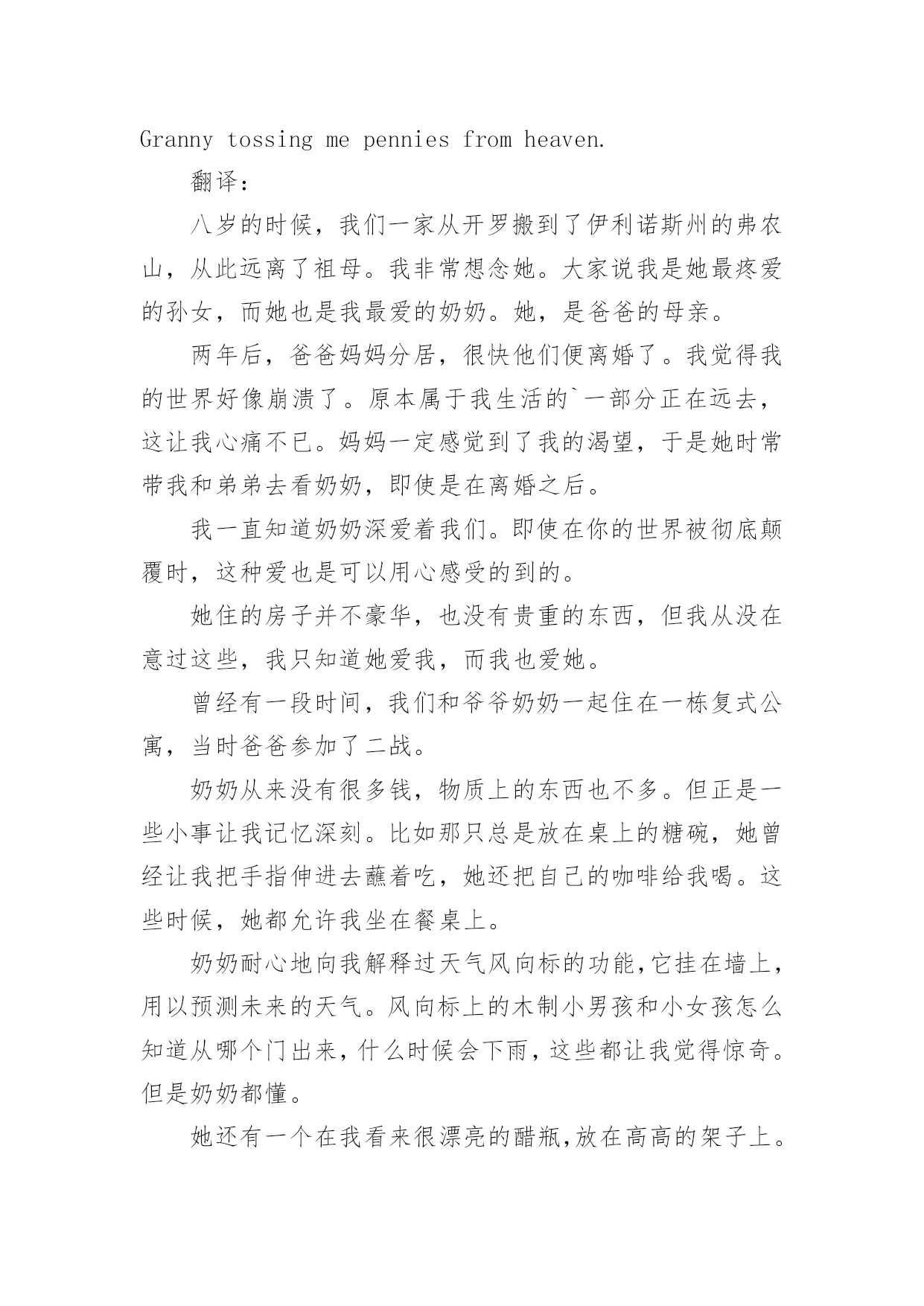 Granny tossing me pennies from heaven.

翻译：

八岁的时候，我们一家从开罗搬到了伊利诺斯州的弗农山，从此远离了祖母。我非常想念她。大家说我是她最疼爱的孙女，而她也是我最爱的奶奶。她，是爸爸的母亲。

两年后，爸爸妈妈分居，很快他们便离婚了。我觉得我的世界好像崩溃了。原本属于我生活的`一部分正在远去，这让我心痛不已。妈妈一定感觉到了我的渴望，于是她时常带我和弟弟去看奶奶，即使是在离婚之后。

我一直知道奶奶深爱着我们。即使在你的世界被彻底颠覆时，这种爱也是可以用心感受的到的。

她住的房子并不豪华，也没有贵重的东西，但我从没在意过这些，我只知道她爱我，而我也爱她。

曾经有一段时间，我们和爷爷奶奶一起住在一栋复式公寓，当时爸爸参加了二战。

奶奶从来没有很多钱，物质上的东西也不多。但正是一些小事让我记忆深刻。比如那只总是放在桌上的糖碗，她曾经让我把手指伸进去蘸着吃，她还把自己的咖啡给我喝。这些时候，她都允许我坐在餐桌上。

奶奶耐心地向我解释过天气风向标的功能，它挂在墙上，用以预测未来的天气。风向标上的木制小男孩和小女孩怎么知道从哪个门出来，什么时候会下雨，这些都让我觉得惊奇。但是奶奶都懂。

她还有一个在我看来很漂亮的醋瓶，放在高高的架子上。